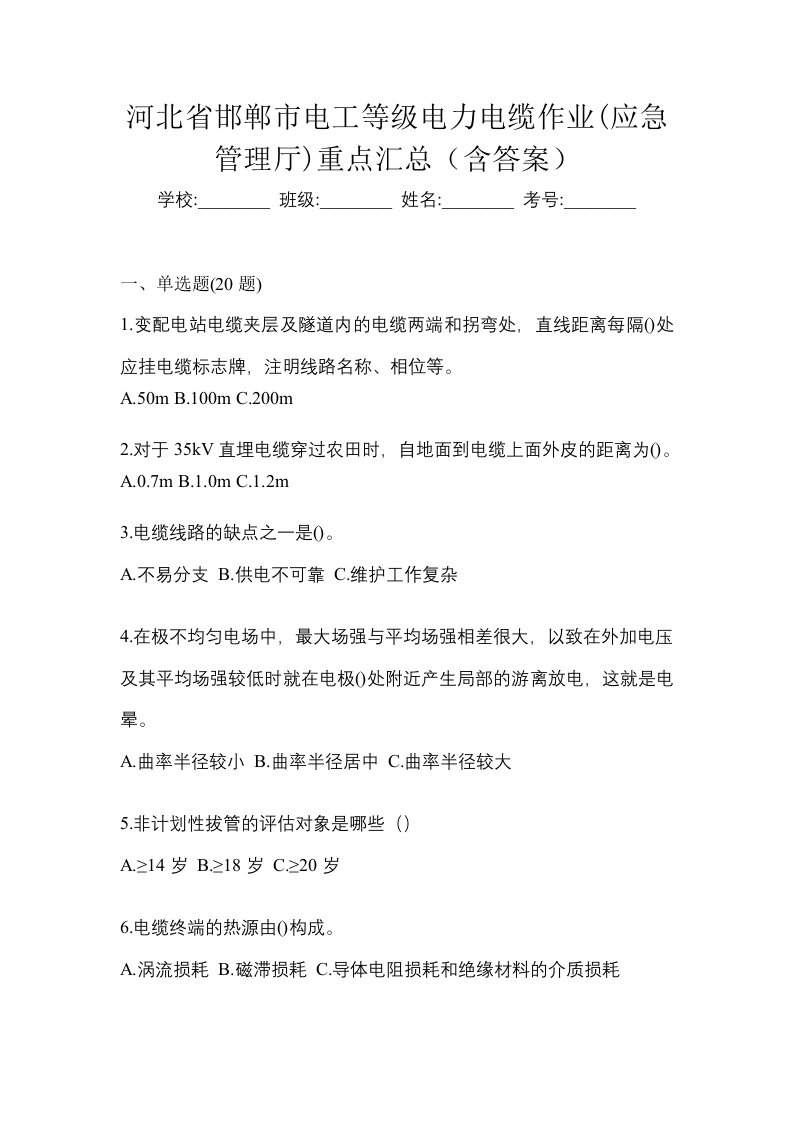 河北省邯郸市电工等级电力电缆作业(应急管理厅)重点汇总（含答案）

学校:________ 班级:________ 姓名:________ 考号:________

一、单选题(20 题)

1.变配电站电缆夹层及隧道内的电缆两端和拐弯处，直线距离每隔()处应挂电缆标志牌，注明线路名称、相位等。

A.50m B.100m C.200m

2.对于 35kV 直埋电缆穿过农田时，自地面到电缆上面外皮的距离为()。

A.0.7m B.1.0m C.1.2m

3.电缆线路的缺点之一是()。

A.不易分支 B.供电不可靠 C.维护工作复杂

4.在极不均匀电场中，最大场强与平均场强相差很大，以致在外加电压及其平均场强较低时就在电极()处附近产生局部的游离放电，这就是电晕。

A.曲率半径较小 B.曲率半径居中 C.曲率半径较大

5.非计划性拔管的评估对象是哪些（）

A.≥14 岁 B.≥18 岁 C.≥20 岁

6.电缆终端的热源由()构成。

A.涡流损耗 B.磁滞损耗 C.导体电阻损耗和绝缘材料的介质损耗